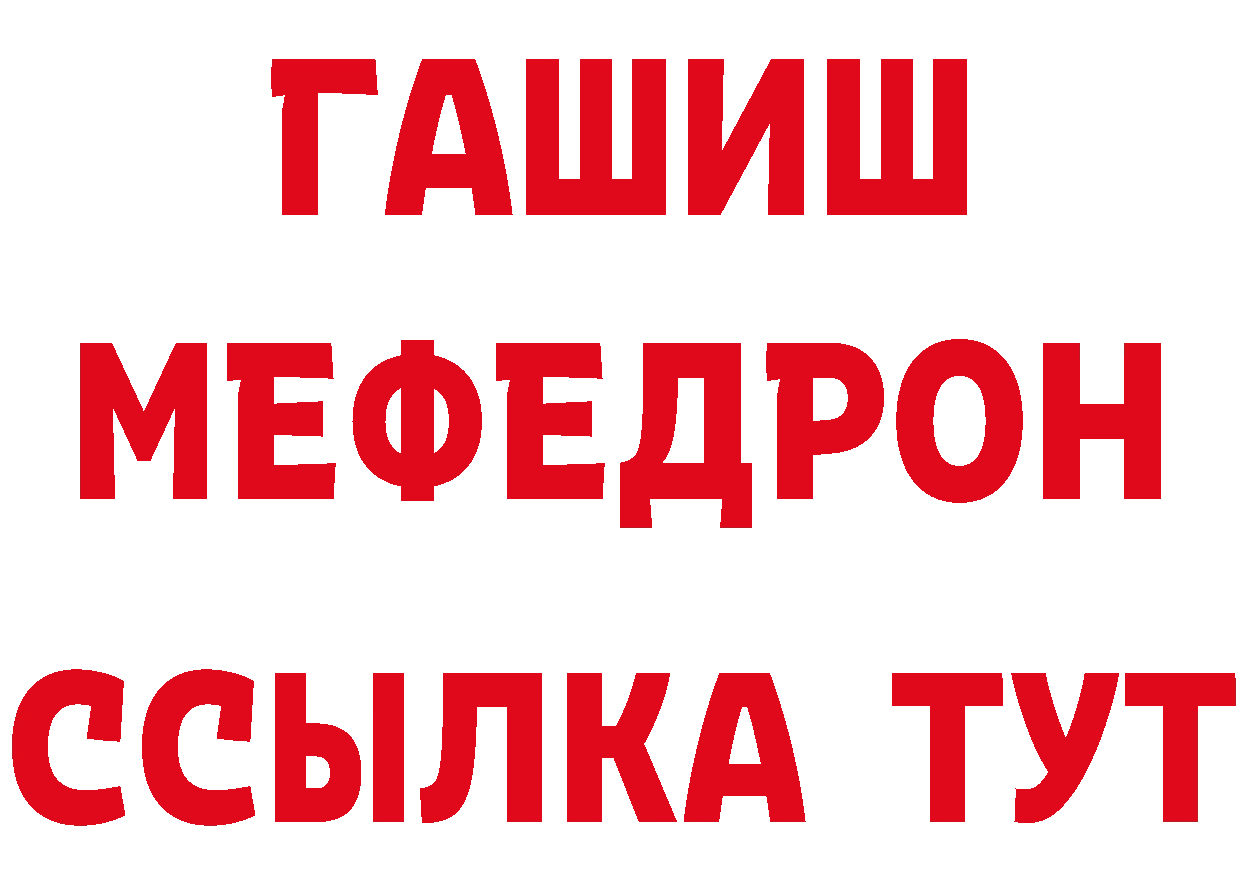 ГАШИШ
МЕФЕДРОН
ССЫЛКА ТУТ